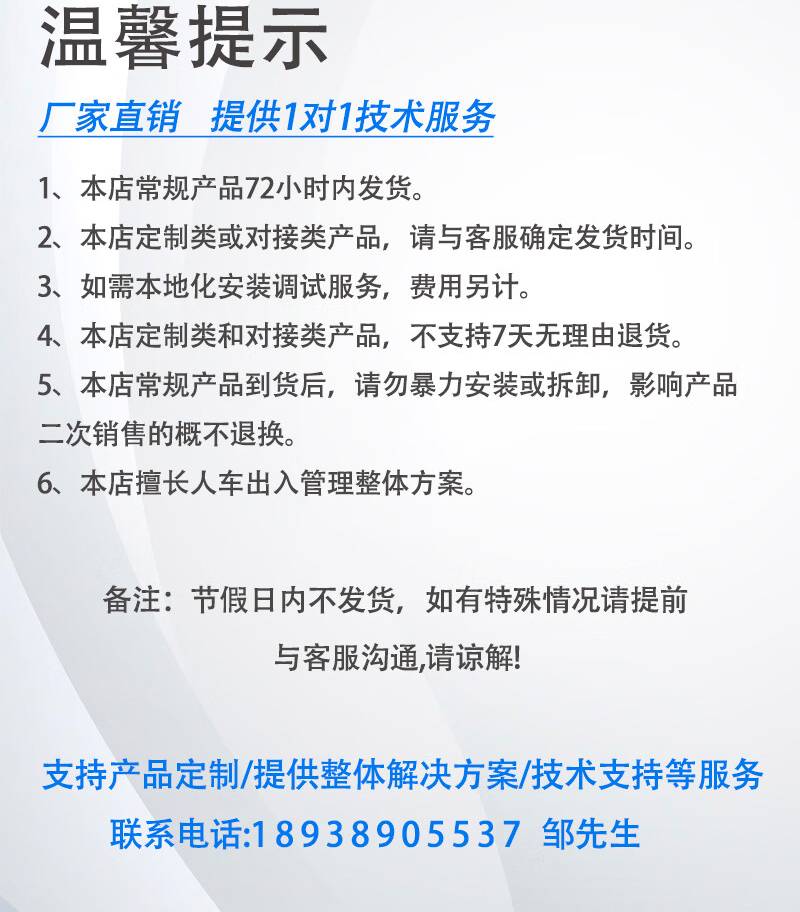 温馨提示

厂家直销 提供1对1技术服务

1、本店常规产品72小时内发货。

2、本店定制类或对接类产品，请与客服确定发货时间。

3、如需本地化安装调试服务，费用另计。

4、本店定制类和对接类产品，不支持7天无理由退货。

5、本店常规产品到货后，请勿暴力安装或拆卸，影响产品二次销售的概不退换。

6、本店擅长人车出入管理整体方案。

备注：节假日内不发货，如有特殊情况请提前与客服沟通,请谅解!

支持产品定制/提供整体解决方案/技术支持等服务

联系电话:18938905537 邹先生